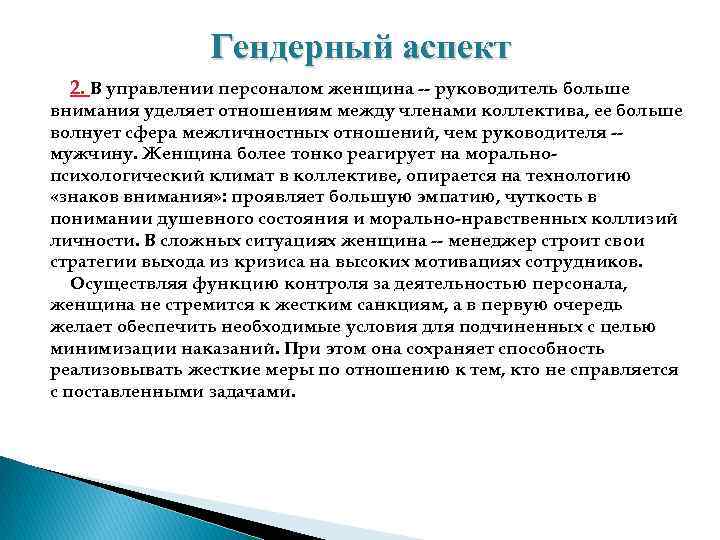 Гендерный аспект

2. В управлении персоналом женщина -- руководитель больше внимания уделяет отношениям между членами коллектива, ее больше волнует сфера межличностных отношений, чем руководителя -- мужчину. Женщина более тонко реагирует на морально-психологический климат в коллективе, опирается на технологию «знаков внимания»: проявляет большую эмпатию, чуткость в понимании душевного состояния и морально-нравственных коллизий личности. В сложных ситуациях женщина -- менеджер строит свои стратегии выхода из кризиса на высоких мотивациях сотрудников.

Осуществляя функцию контроля за деятельностью персонала, женщина не стремится к жестким санкциям, а в первую очередь желает обеспечить необходимые условия для подчиненных с целью минимизации наказаний. При этом она сохраняет способность реализовывать жесткие меры по отношению к тем, кто не справляется с поставленными задачами.